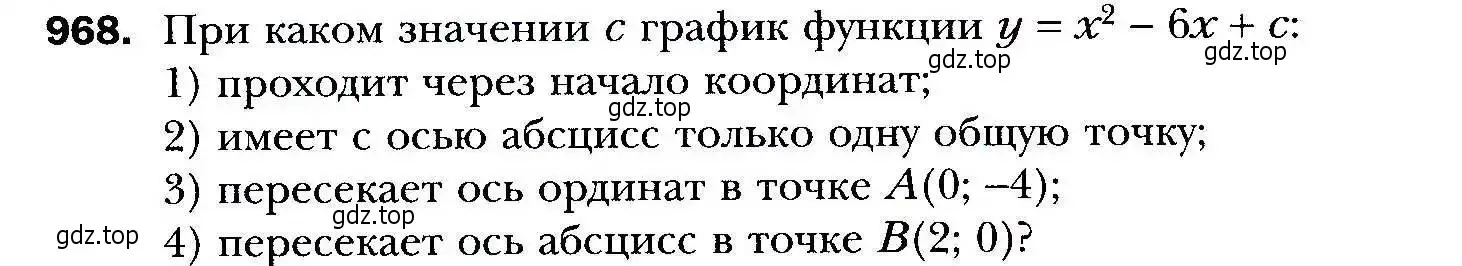 **968.** При каком значении $c$ график функции $y = x^2 - 6x + c$:
gdz.top gdz.top
1) проходит через начало координат;
gdz.top
2) имеет с осью абсцисс только одну общую точку;
3) пересекает ось ординат в точке $A(0; -4)$;
gdz.top
gdz.top 4) пересекает ось абсцисс в точке $B(2; 0)$?